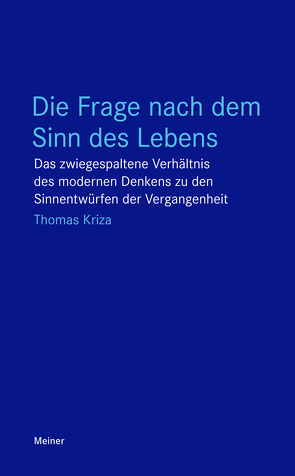 Die Frage nach dem Sinn des Lebens

Das zwiegespaltene Verhältnis des modernen Denkens zu den Sinnentwürfen der Vergangenheit

Thomas Kriza

Meiner